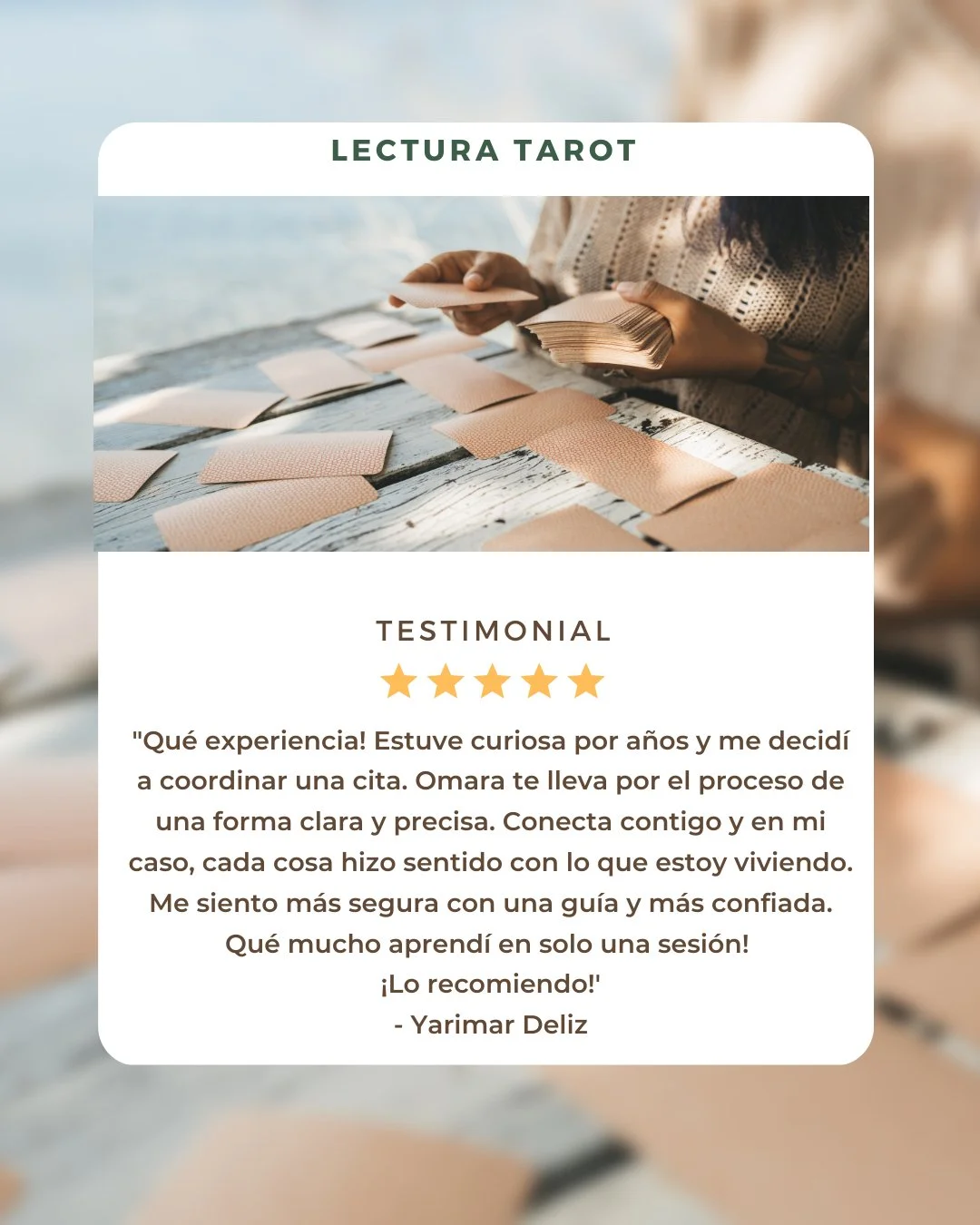 LECTURA TAROT

TESTIMONIAL

"Qué experiencia! Estuve curiosa por años y me decidí a coordinar una cita. Omara te lleva por el proceso de una forma clara y precisa. Conecta contigo y en mi caso, cada cosa hizo sentido con lo que estoy viviendo. Me siento más segura con una guía y más confiada. Qué mucho aprendí en solo una sesión!
¡Lo recomiendo!'
- Yarimar Deliz